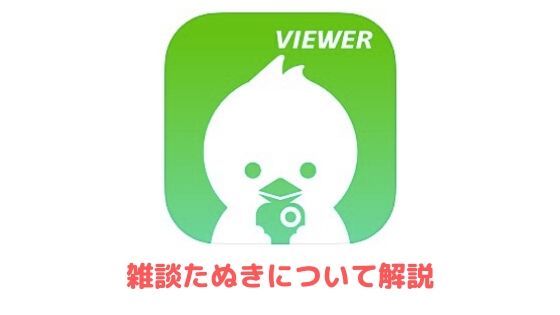 VIEWER

雑談たぬきについて解説